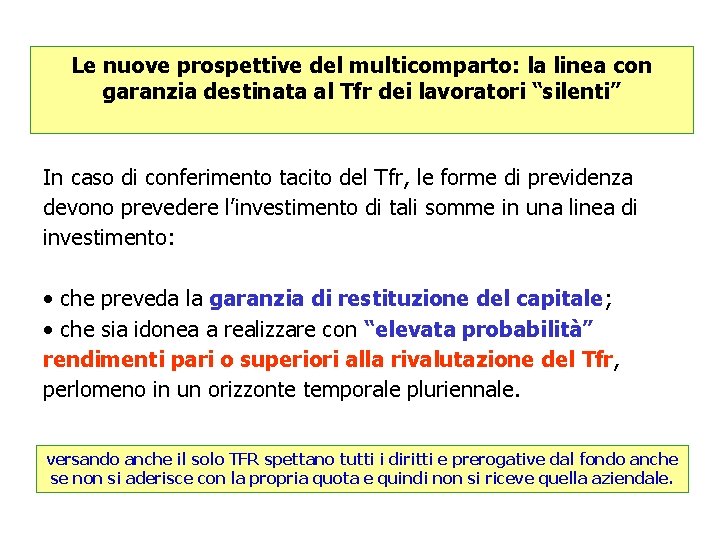 Le nuove prospettive del multicomparto: la linea con garanzia destinata al Tfr dei lavoratori “silenti”

In caso di conferimento tacito del Tfr, le forme di previdenza devono prevedere l’investimento di tali somme in una linea di investimento:

• che preveda la garanzia di restituzione del capitale;
• che sia idonea a realizzare con “elevata probabilità” rendimenti pari o superiori alla rivalutazione del Tfr, perlomeno in un orizzonte temporale pluriennale.

versando anche il solo TFR spettano tutti i diritti e prerogative dal fondo anche se non si aderisce con la propria quota e quindi non si riceve quella aziendale.